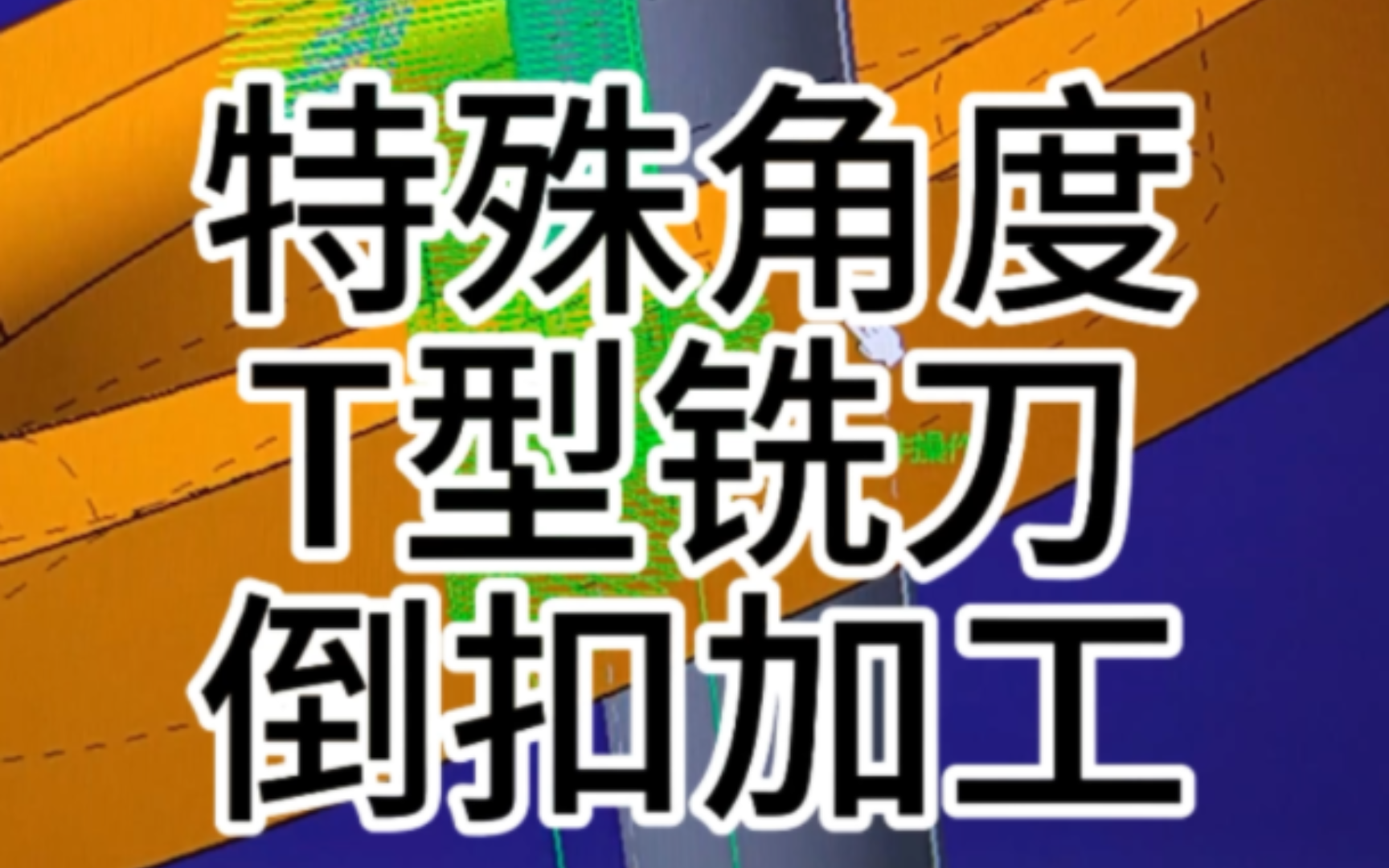 特殊角度
T型铣刀
倒扣加工